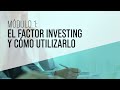 MÓDULO 1:
EL FACTOR INVESTING
Y CÓMO UTILIZARLO